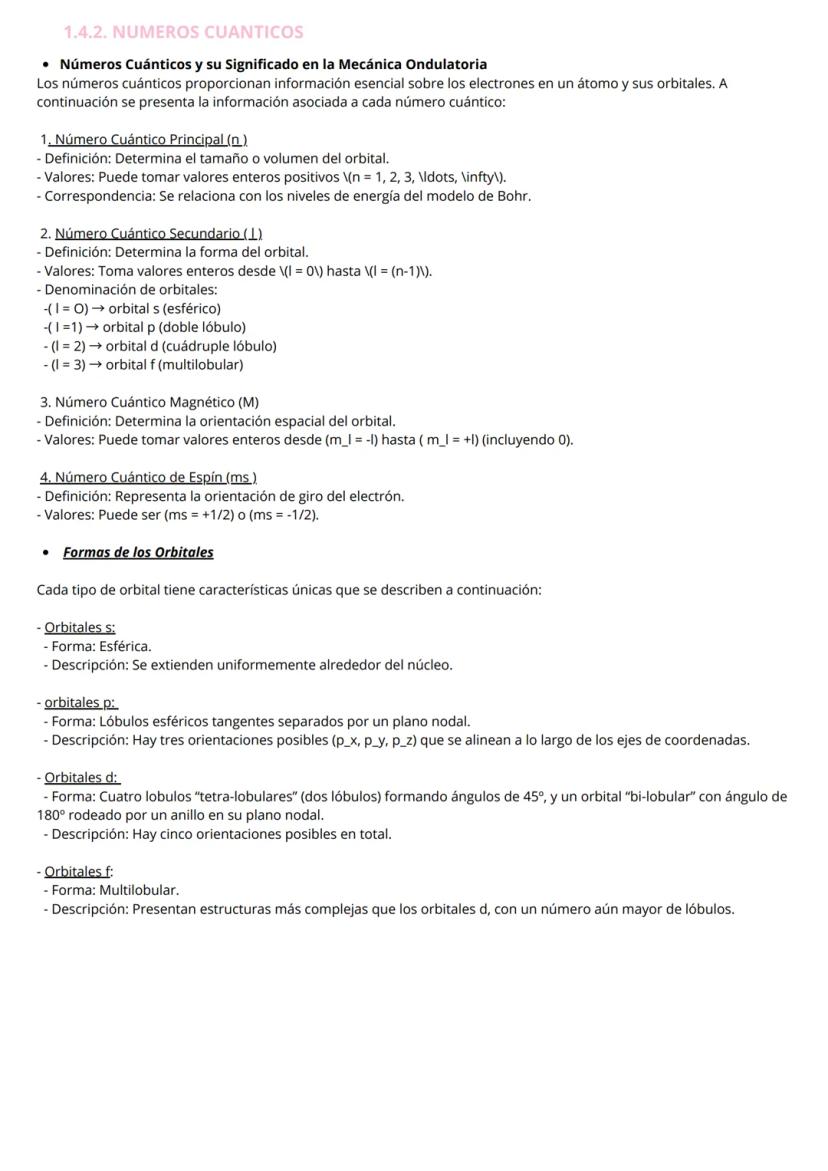 1.4.2. NUMEROS CUANTICOS

• Números Cuánticos y su Significado en la Mecánica Ondulatoria

Los números cuánticos proporcionan información esencial sobre los electrones en un átomo y sus orbitales. A continuación se presenta la información asociada a cada número cuántico:

1. Número Cuántico Principal (n )
- Definición: Determina el tamaño o volumen del orbital.
- Valores: Puede tomar valores enteros positivos \(n = 1, 2, 3, \ldots, \infty\).
- Correspondencia: Se relaciona con los niveles de energía del modelo de Bohr.

2. Número Cuántico Secundario ( l )
- Definición: Determina la forma del orbital.
- Valores: Toma valores enteros desde \(l = 0\) hasta \(l = (n-1)\).
- Denominación de orbitales:
-( l = O) → orbital s (esférico)
-( l =1) → orbital p (doble lóbulo)
- (l = 2) → orbital d (cuádruple lóbulo)
- (l = 3) → orbital f (multilobular)

3. Número Cuántico Magnético (M)
- Definición: Determina la orientación espacial del orbital.
- Valores: Puede tomar valores enteros desde (m_l = -l) hasta ( m_l = +l) (incluyendo 0).

4. Número Cuántico de Espín (ms )
- Definición: Representa la orientación de giro del electrón.
- Valores: Puede ser (ms = +1/2) o (ms = -1/2).

• Formas de los Orbitales

Cada tipo de orbital tiene características únicas que se describen a continuación:

- Orbitales s:
- Forma: Esférica.
- Descripción: Se extienden uniformemente alrededor del núcleo.

- orbitales p:
- Forma: Lóbulos esféricos tangentes separados por un plano nodal.
- Descripción: Hay tres orientaciones posibles (p_x, p_y, p_z) que se alinean a lo largo de los ejes de coordenadas.

- Orbitales d:
- Forma: Cuatro lobulos “tetra-lobulares” (dos lóbulos) formando ángulos de 45º, y un orbital “bi-lobular” con ángulo de 180º rodeado por un anillo en su plano nodal.
- Descripción: Hay cinco orientaciones posibles en total.

- Orbitales f:
- Forma: Multilobular.
- Descripción: Presentan estructuras más complejas que los orbitales d, con un número aún mayor de lóbulos.